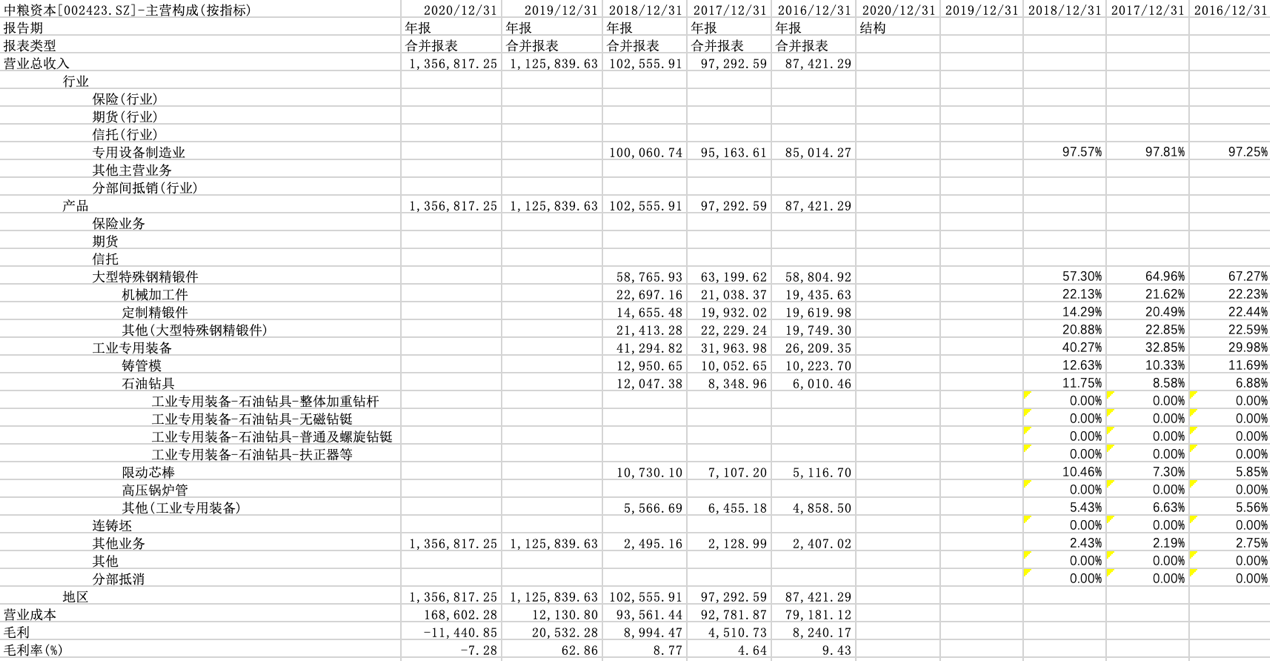 | 中粮资本[002423.SZ]-主营构成(按指标) | 2020/12/31 | 2019/12/31 | 2018/12/31 | 2017/12/31 | 2016/12/31 | 2020/12/31 | 2019/12/31 | 2018/12/31 | 2017/12/31 | 2016/12/31 |
|---|---|---|---|---|---|---|---|---|---|---|
| 报告期 | 年报 | 年报 | 年报 | 年报 | 年报 | 结构 | | | | |
| 报表类型 | 合并报表 | 合并报表 | 合并报表 | 合并报表 | 合并报表 | | | | | |
| 营业总收入 | 1,356,817.25 | 1,125,839.63 | 102,555.91 | 97,292.59 | 87,421.29 | | | | | |
| 行业 | | | | | | | | | | |
| 保险(行业) | | | | | | | | | | |
| 期货(行业) | | | | | | | | | | |
| 信托(行业) | | | | | | | | | | |
| 专用设备制造业 | | | 100,060.74 | 95,163.61 | 85,014.27 | | | 97.57% | 97.81% | 97.25% |
| 其他主营业务 | | | | | | | | | | |
| 分部间抵销(行业) | | | | | | | | | | |
| 产品 | 1,356,817.25 | 1,125,839.63 | 102,555.91 | 97,292.59 | 87,421.29 | | | | | |
| 保险业务 | | | | | | | | | | |
| 期货 | | | | | | | | | | |
| 信托 | | | | | | | | | | |
| 大型特殊钢精锻件 | | | 58,765.93 | 63,199.62 | 58,804.92 | | | 57.30% | 64.96% | 67.27% |
| 机械加工件 | | | 22,697.16 | 21,038.37 | 19,435.63 | | | 22.13% | 21.62% | 22.23% |
| 定制精锻件 | | | 14,655.48 | 19,932.02 | 19,619.98 | | | 14.29% | 20.49% | 22.44% |
| 其他(大型特殊钢精锻件) | | | 21,413.28 | 22,229.24 | 19,749.30 | | | 20.88% | 22.85% | 22.59% |
| 工业专用装备 | | | 41,294.82 | 31,963.98 | 26,209.35 | | | 40.27% | 32.85% | 29.98% |
| 铸管模 | | | 12,950.65 | 10,052.65 | 10,223.70 | | | 12.63% | 10.33% | 11.69% |
| 石油钻具 | | | 12,047.38 | 8,348.96 | 6,010.46 | | | 11.75% | 8.58% | 6.88% |
| 工业专用装备-石油钻具-整体加重钻杆 | | | | | | | | 0.00% | 0.00% | 0.00% |
| 工业专用装备-石油钻具-无磁钻铤 | | | | | | | | 0.00% | 0.00% | 0.00% |
| 工业专用装备-石油钻具-普通及螺旋钻铤 | | | | | | | | 0.00% | 0.00% | 0.00% |
| 工业专用装备-石油钻具-扶正器等 | | | | | | | | 0.00% | 0.00% | 0.00% |
| 限动芯棒 | | | 10,730.10 | 7,107.20 | 5,116.70 | | | 10.46% | 7.30% | 5.85% |
| 高压锅炉管 | | | | | | | | 0.00% | 0.00% | 0.00% |
| 其他(工业专用装备) | | | 5,566.69 | 6,455.18 | 4,858.50 | | | 5.43% | 6.63% | 5.56% |
| 连铸坯 | | | | | | | | 0.00% | 0.00% | 0.00% |
| 其他业务 | 1,356,817.25 | 1,125,839.63 | 2,495.16 | 2,128.99 | 2,407.02 | | | 2.43% | 2.19% | 2.75% |
| 其他 | | | | | | | | 0.00% | 0.00% | 0.00% |
| 分部抵消 | | | | | | | | 0.00% | 0.00% | 0.00% |
| 地区 | 1,356,817.25 | 1,125,839.63 | 102,555.91 | 97,292.59 | 87,421.29 | | | | | |
| 营业成本 | 168,602.28 | 12,130.80 | 93,561.44 | 92,781.87 | 79,181.12 | | | | | |
| 毛利 | -11,440.85 | 20,532.28 | 8,994.47 | 4,510.73 | 8,240.17 | | | | | |
| 毛利率(%) | -7.28 | 62.86 | 8.77 | 4.64 | 9.43 | | | | | |